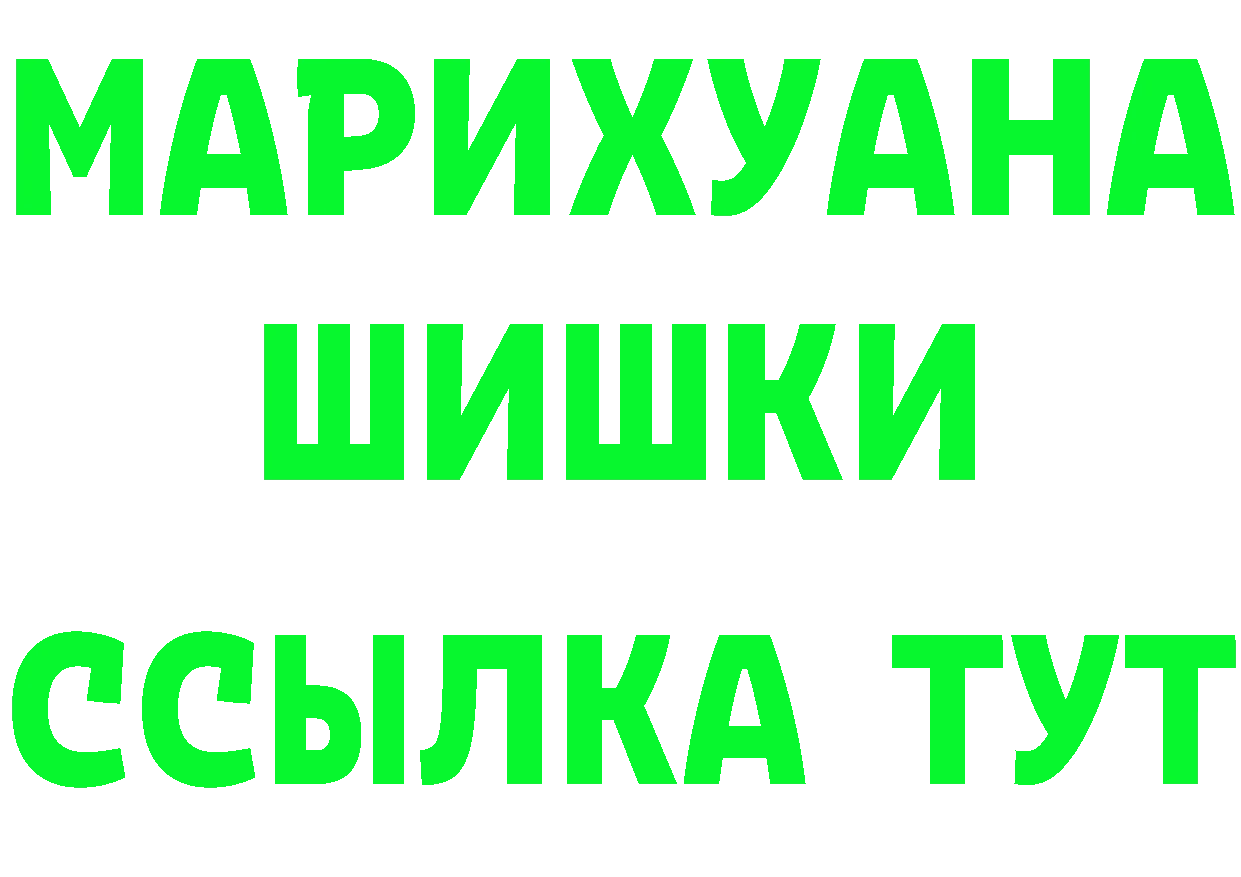 МАРИХУАНА
ШИШКИ
ССЫЛКА ТУТ